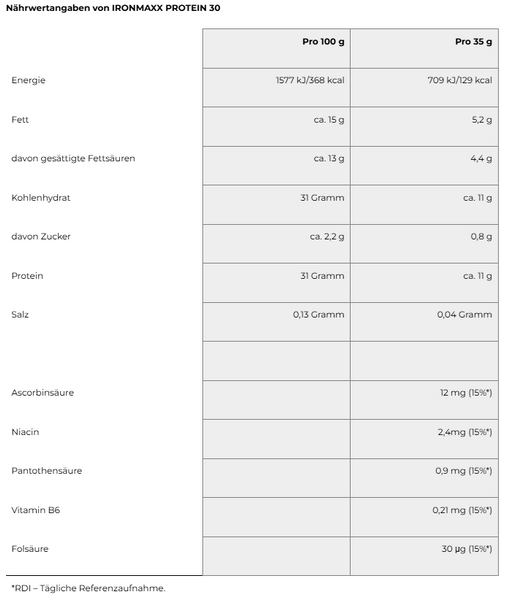 Nährwertangaben von IRONMAXX PROTEIN 30

| | Pro 100 g | Pro 35 g |
|---|---|---|
| Energie | 1577 kJ/368 kcal | 709 kJ/129 kcal |
| Fett | ca. 15 g | 5,2 g |
| davon gesättigte Fettsäuren | ca. 13 g | 4,4 g |
| Kohlenhydrat | 31 Gramm | ca. 11 g |
| davon Zucker | ca. 2,2 g | 0,8 g |
| Protein | 31 Gramm | ca. 11 g |
| Salz | 0,13 Gramm | 0,04 Gramm |
| | | |
| Ascorbinsäure | | 12 mg (15%*) |
| Niacin | | 2,4mg (15%*) |
| Pantothensäure | | 0,9 mg (15%*) |
| Vitamin B6 | | 0,21 mg (15%*) |
| Folsäure | | 30 µg (15%*) |

*RDI – Tägliche Referenzaufnahme.